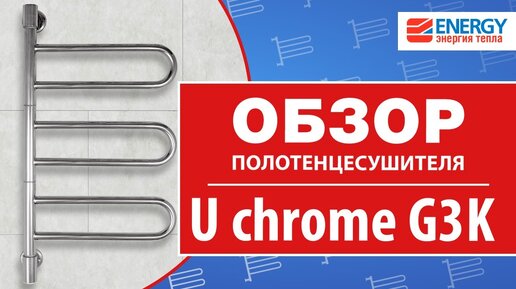 ENERGY
энергия тепла

ОБЗОР
ПОЛОТЕНЦЕСУШИТЕЛЯ
U chrome G3K